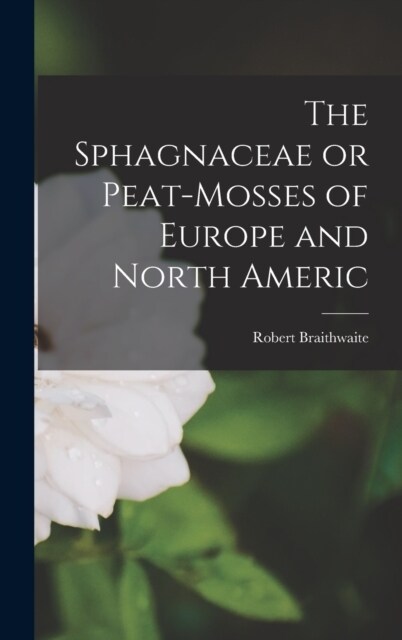 The Sphagnaceae or Peat-Mosses of Europe and North Americ

Robert Braithwaite